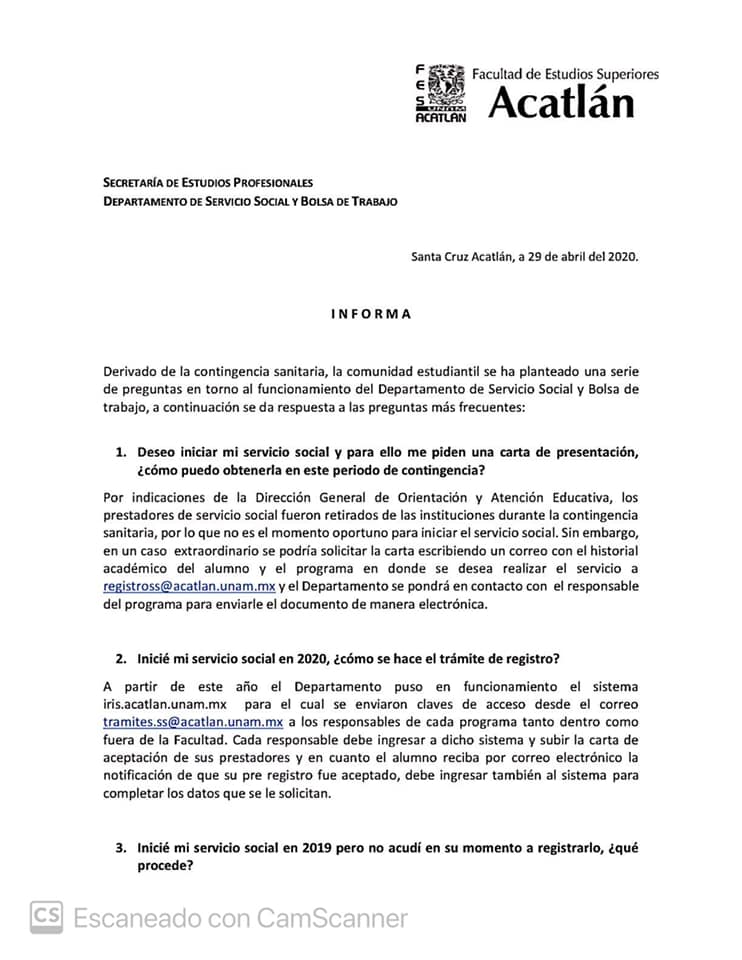 FES UNAM ACATLAN Facultad de Estudios Superiores
Acatlán

SECRETARÍA DE ESTUDIOS PROFESIONALES
DEPARTAMENTO DE SERVICIO SOCIAL Y BOLSA DE TRABAJO

Santa Cruz Acatlán, a 29 de abril del 2020.

INFORMA

Derivado de la contingencia sanitaria, la comunidad estudiantil se ha planteado una serie de preguntas en torno al funcionamiento del Departamento de Servicio Social y Bolsa de trabajo, a continuación se da respuesta a las preguntas más frecuentes:

1. Deseo iniciar mi servicio social y para ello me piden una carta de presentación, ¿cómo puedo obtenerla en este periodo de contingencia?

Por indicaciones de la Dirección General de Orientación y Atención Educativa, los prestadores de servicio social fueron retirados de las instituciones durante la contingencia sanitaria, por lo que no es el momento oportuno para iniciar el servicio social. Sin embargo, en un caso extraordinario se podría solicitar la carta escribiendo un correo con el historial académico del alumno y el programa en donde se desea realizar el servicio a registross@acatlan.unam.mx y el Departamento se pondrá en contacto con el responsable del programa para enviarle el documento de manera electrónica.

2. Inicié mi servicio social en 2020, ¿cómo se hace el trámite de registro?

A partir de este año el Departamento puso en funcionamiento el sistema iris.acatlan.unam.mx para el cual se enviaron claves de acceso desde el correo tramites.ss@acatlan.unam.mx a los responsables de cada programa tanto dentro como fuera de la Facultad. Cada responsable debe ingresar a dicho sistema y subir la carta de aceptación de sus prestadores y en cuanto el alumno reciba por correo electrónico la notificación de que su pre registro fue aceptado, debe ingresar también al sistema para completar los datos que se le solicitan.

3. Inicié mi servicio social en 2019 pero no acudí en su momento a registrarlo, ¿qué procede?

CS Escaneado con CamScanner